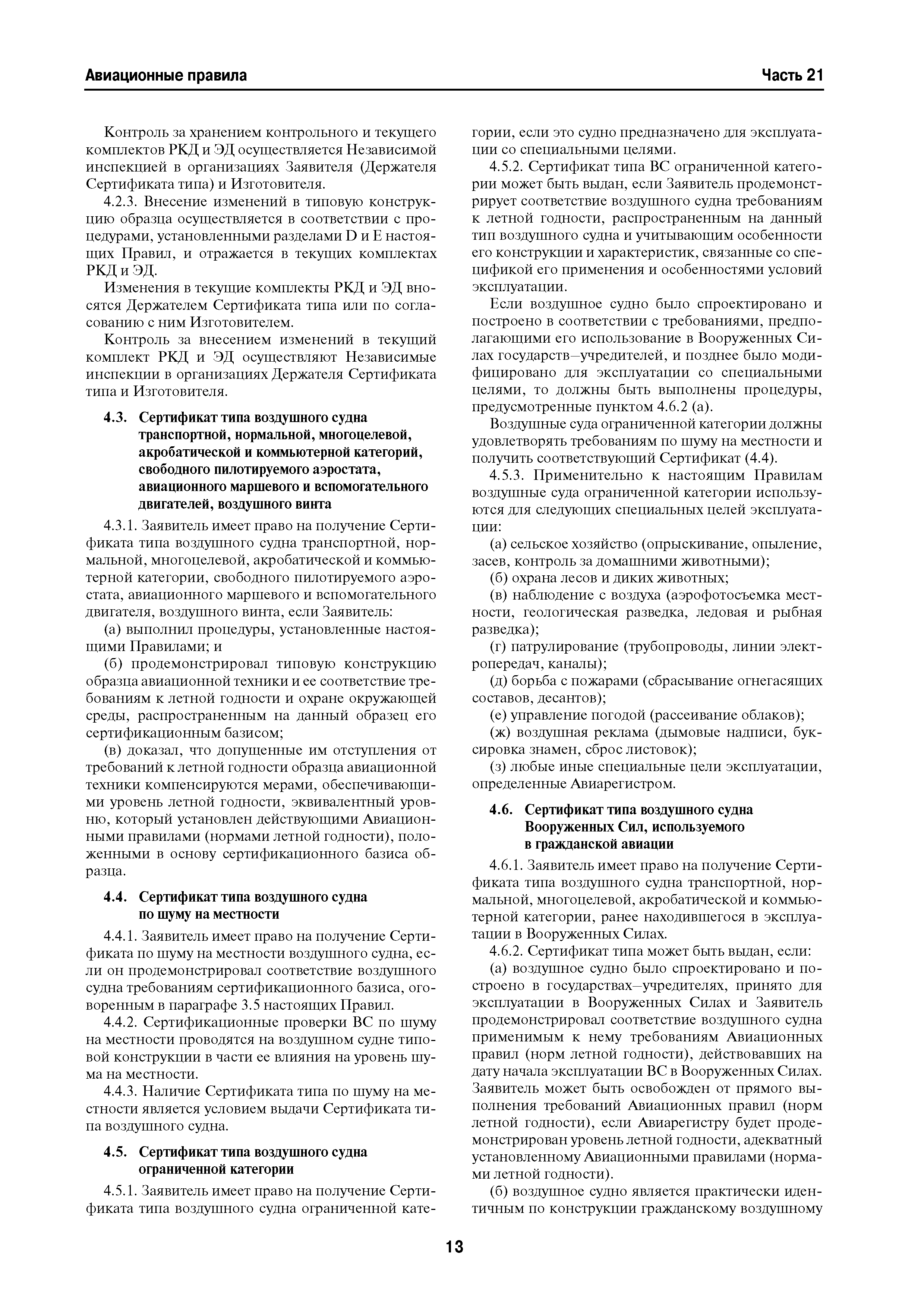 Авиационные правила

Часть 21

Контроль за хранением контрольного и текущего комплектов РКД и ЭД осуществляется Независимой инспекцией в организациях Заявителя (Держателя Сертификата типа) и Изготовителя.

4.2.3. Внесение изменений в типовую конструкцию образца осуществляется в соответствии с процедурами, установленными разделами D и E настоящих Правил, и отражается в текущих комплектах РКД и ЭД.

Изменения в текущие комплекты РКД и ЭД вносятся Держателем Сертификата типа или по согласованию с ним Изготовителем.

Контроль за внесением изменений в текущий комплект РКД и ЭД осуществляют Независимые инспекции в организациях Держателя Сертификата типа и Изготовителя.

4.3. Сертификат типа воздушного судна транспортной, нормальной, многоцелевой, акробатической и коммьютерной категорий, свободного пилотируемого аэростата, авиационного маршевого и вспомогательного двигателей, воздушного винта

4.3.1. Заявитель имеет право на получение Сертификата типа воздушного судна транспортной, нормальной, многоцелевой, акробатической и коммьютерной категории, свободного пилотируемого аэростата, авиационного маршевого и вспомогательного двигателя, воздушного винта, если Заявитель:

(а) выполнил процедуры, установленные настоящими Правилами; и

(б) продемонстрировал типовую конструкцию образца авиационной техники и ее соответствие требованиям к летной годности и охране окружающей среды, распространенным на данный образец его сертификационным базисом;

(в) доказал, что допущенные им отступления от требований к летной годности образца авиационной техники компенсируются мерами, обеспечивающими уровень летной годности, эквивалентный уровню, который установлен действующими Авиационными правилами (нормами летной годности), положенными в основу сертификационного базиса образца.

4.4. Сертификат типа воздушного судна по шуму на местности

4.4.1. Заявитель имеет право на получение Сертификата по шуму на местности воздушного судна, если он продемонстрировал соответствие воздушного судна требованиям сертификационного базиса, оговоренным в параграфе 3.5 настоящих Правил.

4.4.2. Сертификационные проверки ВС по шуму на местности проводятся на воздушном судне типовой конструкции в части ее влияния на уровень шума на местности.

4.4.3. Наличие Сертификата типа по шуму на местности является условием выдачи Сертификата типа воздушного судна.

4.5. Сертификат типа воздушного судна ограниченной категории

4.5.1. Заявитель имеет право на получение Сертификата типа воздушного судна ограниченной категории, если это судно предназначено для эксплуатации со специальными целями.

4.5.2. Сертификат типа ВС ограниченной категории может быть выдан, если Заявитель продемонстрирует соответствие воздушного судна требованиям к летной годности, распространенным на данный тип воздушного судна и учитывающим особенности его конструкции и характеристик, связанные со спецификой его применения и особенностями условий эксплуатации.

Если воздушное судно было спроектировано и построено в соответствии с требованиями, предполагающими его использование в Вооруженных Силах государств—учредителей, и позднее было модифицировано для эксплуатации со специальными целями, то должны быть выполнены процедуры, предусмотренные пунктом 4.6.2 (а).

Воздушные суда ограниченной категории должны удовлетворять требованиям по шуму на местности и получить соответствующий Сертификат (4.4).

4.5.3. Применительно к настоящим Правилам воздушные суда ограниченной категории используются для следующих специальных целей эксплуатации:

(а) сельское хозяйство (опрыскивание, опыление, засев, контроль за домашними животными);

(б) охрана лесов и диких животных;

(в) наблюдение с воздуха (аэрофотосъемка местности, геологическая разведка, ледовая и рыбная разведка);

(г) патрулирование (трубопроводы, линии электропередач, каналы);

(д) борьба с пожарами (сбрасывание огнегасящих составов, десантов);

(е) управление погодой (рассеивание облаков);

(ж) воздушная реклама (дымовые надписи, буксировка знамен, сброс листовок);

(з) любые иные специальные цели эксплуатации, определенные Авиарегистром.

4.6. Сертификат типа воздушного судна Вооруженных Сил, используемого в гражданской авиации

4.6.1. Заявитель имеет право на получение Сертификата типа воздушного судна транспортной, нормальной, многоцелевой, акробатической и коммьютерной категории, ранее находившегося в эксплуатации в Вооруженных Силах.

4.6.2. Сертификат типа может быть выдан, если:

(а) воздушное судно было спроектировано и построено в государствах—учредителях, принято для эксплуатации в Вооруженных Силах и Заявитель продемонстрировал соответствие воздушного судна применимым к нему требованиям Авиационных правил (норм летной годности), действовавших на дату начала эксплуатации ВС в Вооруженных Силах. Заявитель может быть освобожден от прямого выполнения требований Авиационных правил (норм летной годности), если Авиарегистру будет продемонстрирован уровень летной годности, адекватный установленному Авиационными правилами (нормами летной годности).

(б) воздушное судно является практически идентичным по конструкции гражданскому воздушному

13